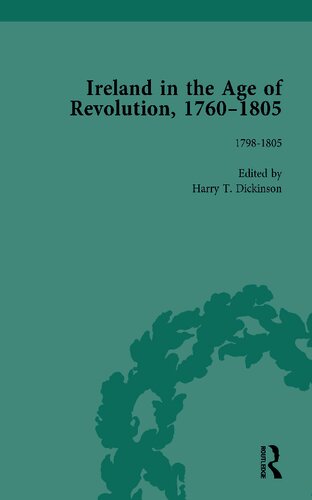 Ireland in the Age of Revolution, 1760–1805

1798-1805

Edited by
Harry T. Dickinson

ROUTLEDGE